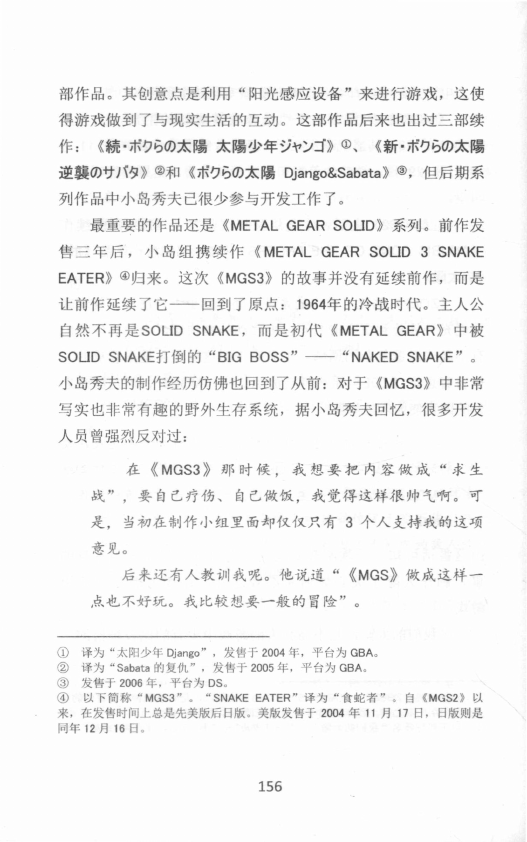 部作品。其创意点是利用“阳光感应设备”来进行游戏，这使得游戏做到了与现实生活的互动。这部作品后来也出过三部续作：《続·ボクらの太陽 太陽少年ジャンゴ》①、《新·ボクらの太陽 逆襲のサバタ》②和《ボクらの太陽 Django&Sabata》③，但后期系列作品中小岛秀夫已很少参与开发工作了。

最重要的作品还是《METAL GEAR SOLID》系列。前作发售三年后，小岛组携续作《METAL GEAR SOLID 3 SNAKE EATER》④归来。这次《MGS3》的故事并没有延续前作，而是让前作延续了它——回到了原点：1964年的冷战时代。主人公自然不再是SOLID SNAKE，而是初代《METAL GEAR》中被SOLID SNAKE打倒的“BIG BOSS”——“NAKED SNAKE”。小岛秀夫的制作经历仿佛也回到了从前：对于《MGS3》中非常写实也非常有趣的野外生存系统，据小岛秀夫回忆，很多开发人员曾强烈反对过：

在《MGS3》那时候，我想要把内容做成“求生战”，要自己疗伤、自己做饭，我觉得这样很帅气啊。可是，当初在制作小组里面却仅仅只有 3 个人支持我的这项意见。

后来还有人教训我呢。他说道“《MGS》做成这样一点也不好玩。我比较想要一般的冒险”。

① 译为“太阳少年 Django”，发售于 2004 年，平台为 GBA。
② 译为“Sabata 的复仇”，发售于 2005 年，平台为 GBA。
③ 发售于 2006 年，平台为 DS。
④ 以下简称“MGS3”。“SNAKE EATER”译为“食蛇者”。自《MGS2》以来，在发售时间上总是先美版后日版。美版发售于 2004 年 11 月 17 日，日版则是同年 12 月 16 日。

156